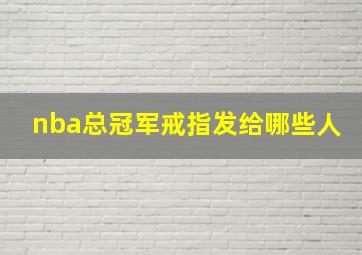 nba总冠军戒指发给哪些人